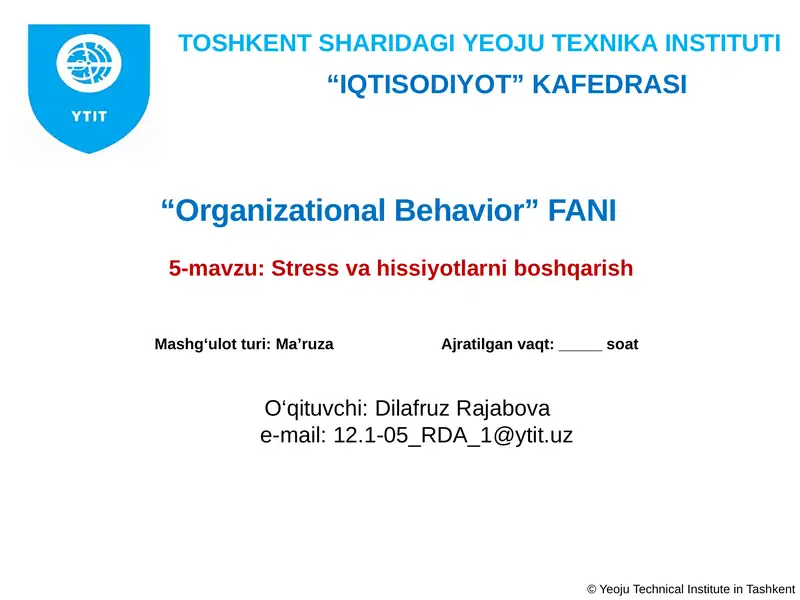 YTIT

TOSHKENT SHARIDAGI YEOJU TEXNIKA INSTITUTI
“IQTISODIYOT” KAFEDRASI

“Organizational Behavior” FANI

5-mavzu: Stress va hissiyotlarni boshqarish

Mashg‘ulot turi: Ma’ruza

Ajratilgan vaqt: _____ soat

O‘qituvchi: Dilafruz Rajabova
e-mail: 12.1-05_RDA_1@ytit.uz

© Yeoju Technical Institute in Tashkent